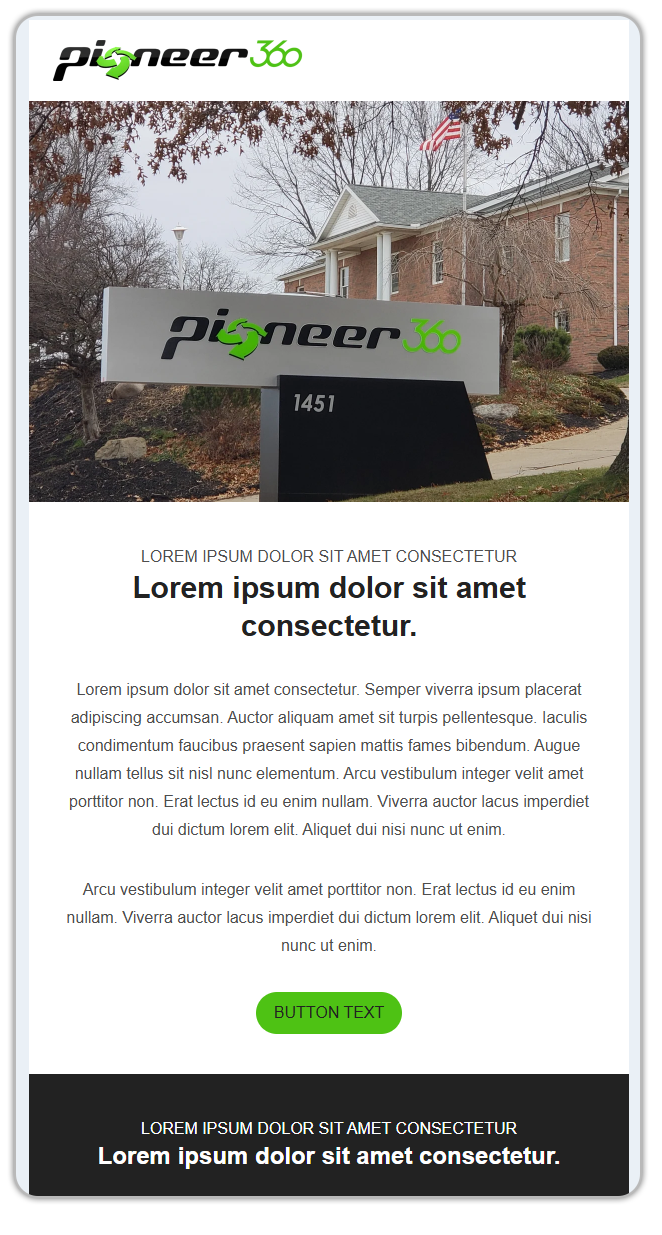 pioneer360

pioneer360

1451

LOREM IPSUM DOLOR SIT AMET CONSECTETUR

Lorem ipsum dolor sit amet consectetur.

Lorem ipsum dolor sit amet consectetur. Semper viverra ipsum placerat adipiscing accumsan. Auctor aliquam amet sit turpis pellentesque. Iaculis condimentum faucibus praesent sapien mattis fames bibendum. Augue nullam tellus sit nisl nunc elementum. Arcu vestibulum integer velit amet porttitor non. Erat lectus id eu enim nullam. Viverra auctor lacus imperdiet dui dictum lorem elit. Aliquet dui nisi nunc ut enim.

Arcu vestibulum integer velit amet porttitor non. Erat lectus id eu enim nullam. Viverra auctor lacus imperdiet dui dictum lorem elit. Aliquet dui nisi nunc ut enim.

BUTTON TEXT

LOREM IPSUM DOLOR SIT AMET CONSECTETUR

Lorem ipsum dolor sit amet consectetur.